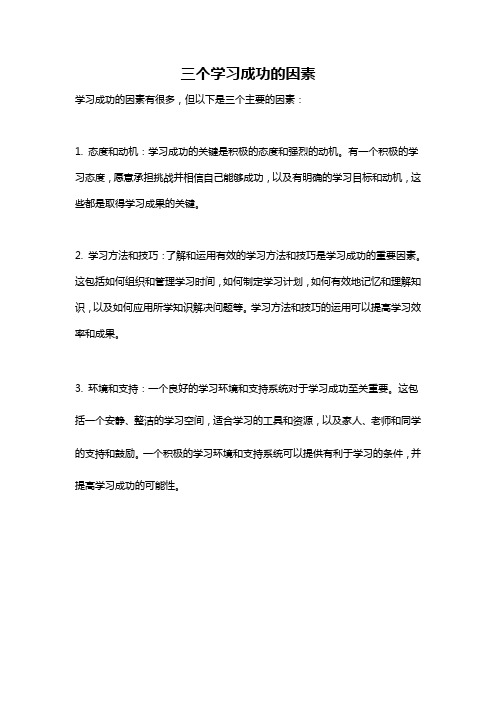 三个学习成功的因素

学习成功的因素有很多，但以下是三个主要的因素：

1. 态度和动机：学习成功的关键是积极的态度和强烈的动机。有一个积极的学习态度，愿意承担挑战并相信自己能够成功，以及有明确的学习目标和动机，这些都是取得学习成果的关键。

2. 学习方法和技巧：了解和运用有效的学习方法和技巧是学习成功的重要因素。这包括如何组织和管理学习时间，如何制定学习计划，如何有效地记忆和理解知识，以及如何应用所学知识解决问题等。学习方法和技巧的运用可以提高学习效率和成果。

3. 环境和支持：一个良好的学习环境和支持系统对于学习成功至关重要。这包括一个安静、整洁的学习空间，适合学习的工具和资源，以及家人、老师和同学的支持和鼓励。一个积极的学习环境和支持系统可以提供有利于学习的条件，并提高学习成功的可能性。